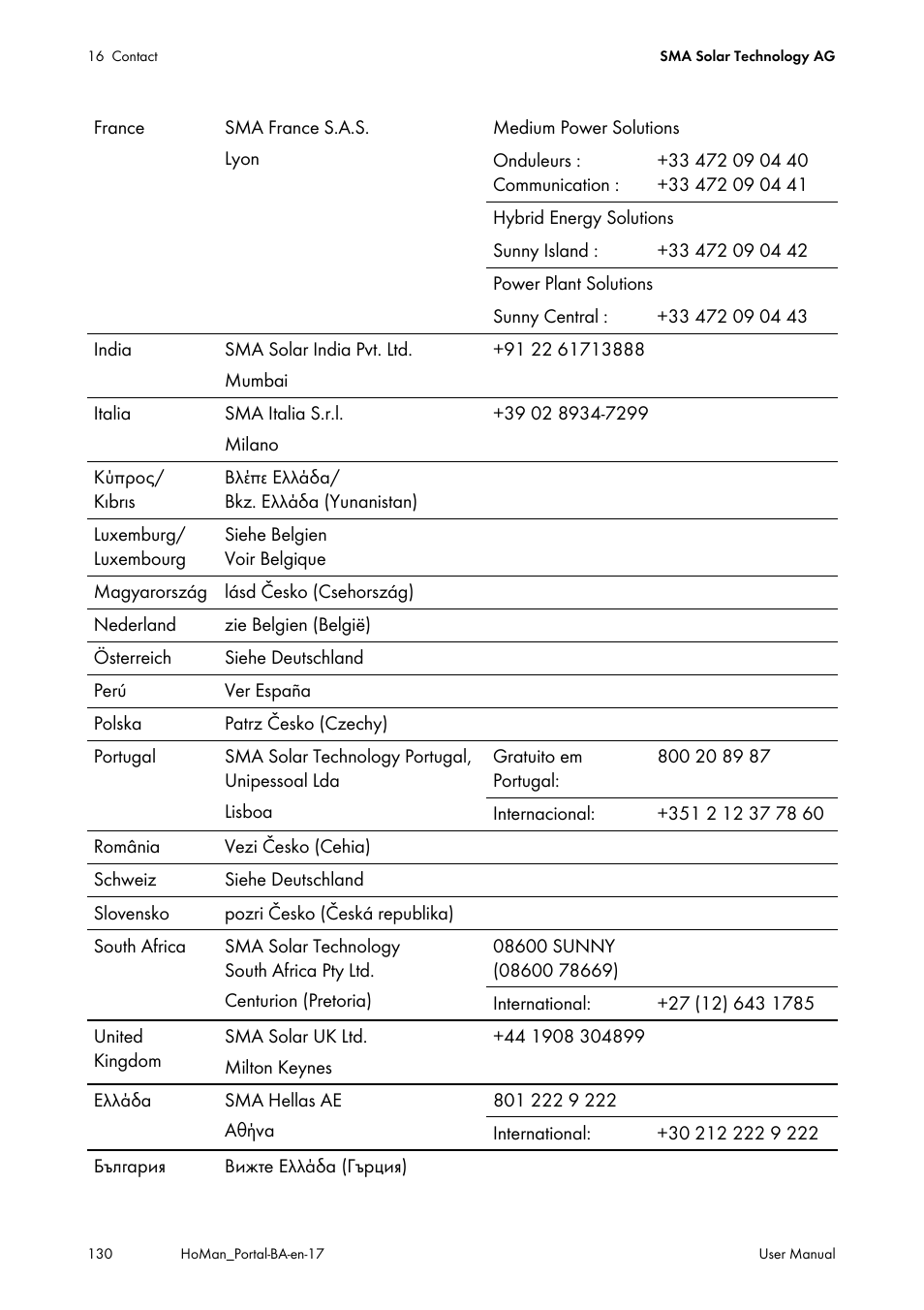 16 Contact

SMA Solar Technology AG

| | | | |
|---|---|---|---|
| France | SMA France S.A.S. Lyon | Medium Power Solutions | |
| | | Onduleurs : Communication : | +33 472 09 04 40 +33 472 09 04 41 |
| | | Hybrid Energy Solutions | |
| | | Sunny Island : | +33 472 09 04 42 |
| | | Power Plant Solutions | |
| | | Sunny Central : | +33 472 09 04 43 |
| India | SMA Solar India Pvt. Ltd. Mumbai | +91 22 61713888 | |
| Italia | SMA Italia S.r.l. Milano | +39 02 8934-7299 | |
| Κύπρος/ Kıbrıs | Βλέπε Ελλάδα/ Bkz. Ελλάδα (Yunanistan) | | |
| Luxemburg/ Luxembourg | Siehe Belgien Voir Belgique | | |
| Magyarország | lásd Česko (Csehország) | | |
| Nederland | zie Belgien (België) | | |
| Österreich | Siehe Deutschland | | |
| Perú | Ver España | | |
| Polska | Patrz Česko (Czechy) | | |
| Portugal | SMA Solar Technology Portugal, Unipessoal Lda Lisboa | Gratuito em Portugal: | 800 20 89 87 |
| | | Internacional: | +351 2 12 37 78 60 |
| România | Vezi Česko (Cehia) | | |
| Schweiz | Siehe Deutschland | | |
| Slovensko | pozri Česko (Česká republika) | | |
| South Africa | SMA Solar Technology South Africa Pty Ltd. Centurion (Pretoria) | 08600 SUNNY (08600 78669) | |
| | | International: | +27 (12) 643 1785 |
| United Kingdom | SMA Solar UK Ltd. Milton Keynes | +44 1908 304899 | |
| Ελλάδα | SMA Hellas AE Αθήνα | 801 222 9 222 | |
| | | International: | +30 212 222 9 222 |
| България | Вижте Ελλάδα (Гърция) | | |

130 HoMan_Portal-BA-en-17 User Manual